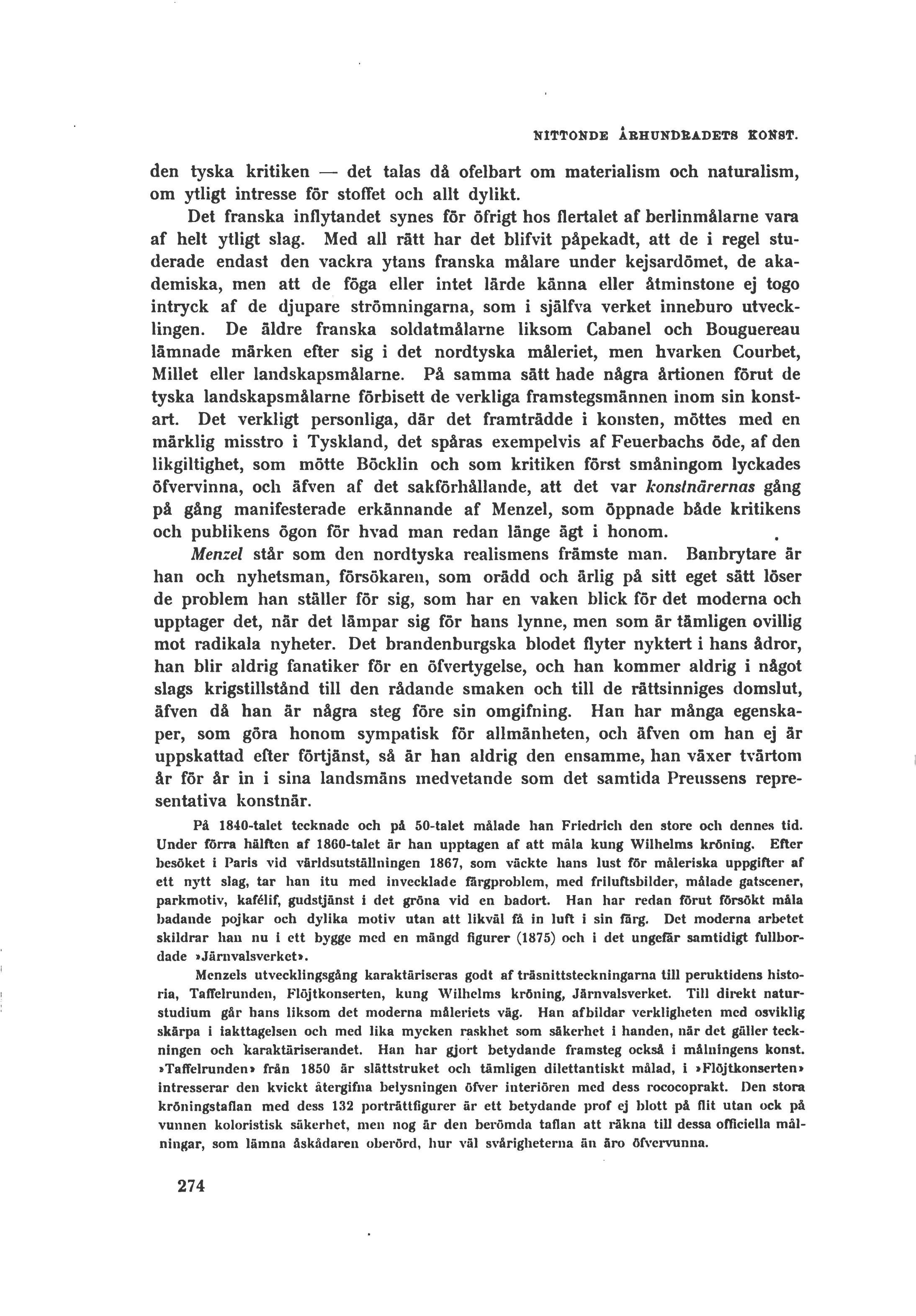 NITTONDE ÅRHUNDRADETS KONST.

den tyska kritiken — det talas då ofelbart om materialism och naturalism, om ytligt intresse för stoffet och allt dylikt.

Det franska inflytandet synes för öfrigt hos flertalet af berlinmålarne vara af helt ytligt slag. Med all rätt har det blifvit påpekadt, att de i regel studerade endast den vackra ytans franska målare under kejsardömet, de akademiska, men att de föga eller intet lärde känna eller åtminstone ej togo intryck af de djupare strömningarna, som i själfva verket inneburo utvecklingen. De äldre franska soldatmålarne liksom Cabanel och Bouguereau lämnade märken efter sig i det nordtyska måleriet, men hvarken Courbet, Millet eller landskapsmålarne. På samma sätt hade några årtionen förut de tyska landskapsmålarne förbisett de verkliga framstegsmännen inom sin konstart. Det verkligt personliga, där det framträdde i konsten, möttes med en märklig misstro i Tyskland, det spåras exempelvis af Feuerbachs öde, af den likgiltighet, som mötte Böcklin och som kritiken först småningom lyckades öfvervinna, och äfven af det sakförhållande, att det var konstnärernas gång på gång manifesterade erkännande af Menzel, som öppnade både kritikens och publikens ögon för hvad man redan länge ägt i honom.

Menzel står som den nordtyska realismens främste man. Banbrytare är han och nyhetsman, försökaren, som orädd och ärlig på sitt eget sätt löser de problem han ställer för sig, som har en vaken blick för det moderna och upptager det, när det lämpar sig för hans lynne, men som är tämligen ovillig mot radikala nyheter. Det brandenburgska blodet flyter nyktert i hans ådror, han blir aldrig fanatiker för en öfvertygelse, och han kommer aldrig i något slags krigstillstånd till den rådande smaken och till de rättsinniges domslut, äfven då han är några steg före sin omgifning. Han har många egenskaper, som göra honom sympatisk för allmänheten, och äfven om han ej är uppskattad efter förtjänst, så är han aldrig den ensamme, han växer tvärtom år för år in i sina landsmäns medvetande som det samtida Preussens representativa konstnär.

På 1840-talet tecknade och på 50-talet målade han Friedrich den store och dennes tid. Under förra hälften af 1860-talet är han upptagen af att måla kung Wilhelms kröning. Efter besöket i Paris vid världsutställningen 1867, som väckte hans lust för måleriska uppgifter af ett nytt slag, tar han itu med invecklade färgproblem, med friluftsbilder, målade gatscener, parkmotiv, kafélif, gudstjänst i det gröna vid en badort. Han har redan förut försökt måla badande pojkar och dylika motiv utan att likväl få in luft i sin färg. Det moderna arbetet skildrar han nu i ett bygge med en mängd figurer (1875) och i det ungefär samtidigt fullbordade »Järnvalsverket».

Menzels utvecklingsgång karaktäriseras godt af träsnittsteckningarna till peruktidens historia, Taffelrunden, Flöjtkonserten, kung Wilhelms kröning, Järnvalsverket. Till direkt naturstudium går hans liksom det moderna måleriets väg. Han afbildar verkligheten med osviklig skärpa i iakttagelsen och med lika mycken raskhet som säkerhet i handen, när det gäller teckningen och karaktäriserandet. Han har gjort betydande framsteg också i målningens konst. »Taffelrunden» från 1850 är slättstruket och tämligen dilettantiskt målad, i »Flöjtkonserten» intresserar den kvickt återgifna belysningen öfver interiören med dess rococoprakt. Den stora kröningstaflan med dess 132 porträttfigurer är ett betydande prof ej blott på flit utan ock på vunnen koloristisk säkerhet, men nog är den berömda taflan att räkna till dessa officiella målningar, som lämna åskådaren oberörd, hur väl svårigheterna än äro öfvervunna.

274